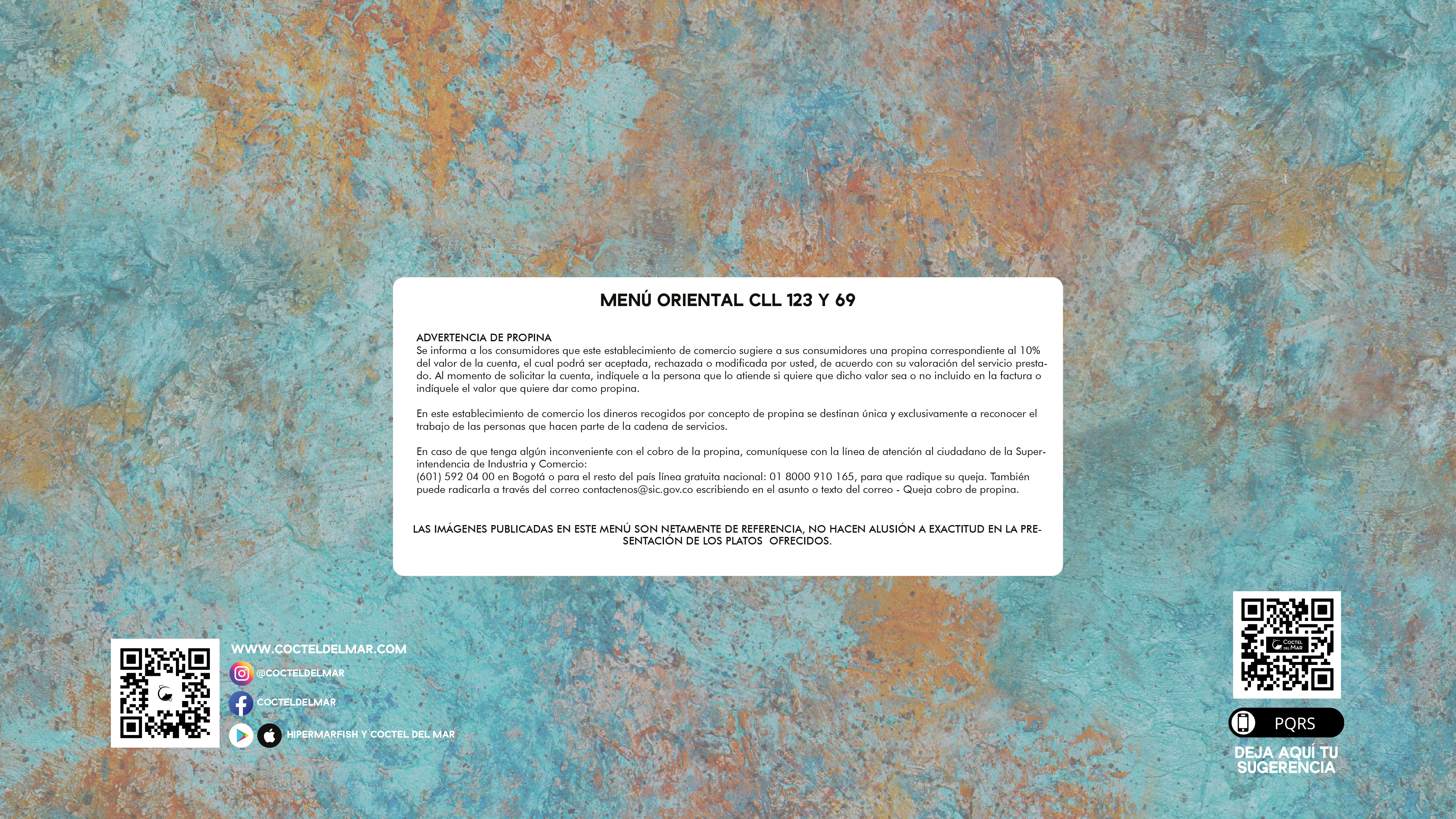 MENÚ ORIENTAL CLL 123 Y 69

ADVERTENCIA DE PROPINA
Se informa a los consumidores que este establecimiento de comercio sugiere a sus consumidores una propina correspondiente al 10% del valor de la cuenta, el cual podrá ser aceptada, rechazada o modificada por usted, de acuerdo con su valoración del servicio prestado. Al momento de solicitar la cuenta, indíquele a la persona que lo atiende si quiere que dicho valor sea o no incluido en la factura o indíquele el valor que quiere dar como propina.

En este establecimiento de comercio los dineros recogidos por concepto de propina se destinan única y exclusivamente a reconocer el trabajo de las personas que hacen parte de la cadena de servicios.

En caso de que tenga algún inconveniente con el cobro de la propina, comuníquese con la línea de atención al ciudadano de la Superintendencia de Industria y Comercio:
(601) 592 04 00 en Bogotá o para el resto del país línea gratuita nacional: 01 8000 910 165, para que radique su queja. También puede radicarla a través del correo contactenos@sic.gov.co escribiendo en el asunto o texto del correo - Queja cobro de propina.

LAS IMÁGENES PUBLICADAS EN ESTE MENÚ SON NETAMENTE DE REFERENCIA, NO HACEN ALUSIÓN A EXACTITUD EN LA PRESENTACIÓN DE LOS PLATOS OFRECIDOS.

WWW.COCTELDELMAR.COM
@COCTELDELMAR
COCTELDELMAR
HIPERMARFISH Y COCTEL DEL MAR

COCTEL DEL MAR
PQRS
DEJA AQUÍ TU SUGERENCIA